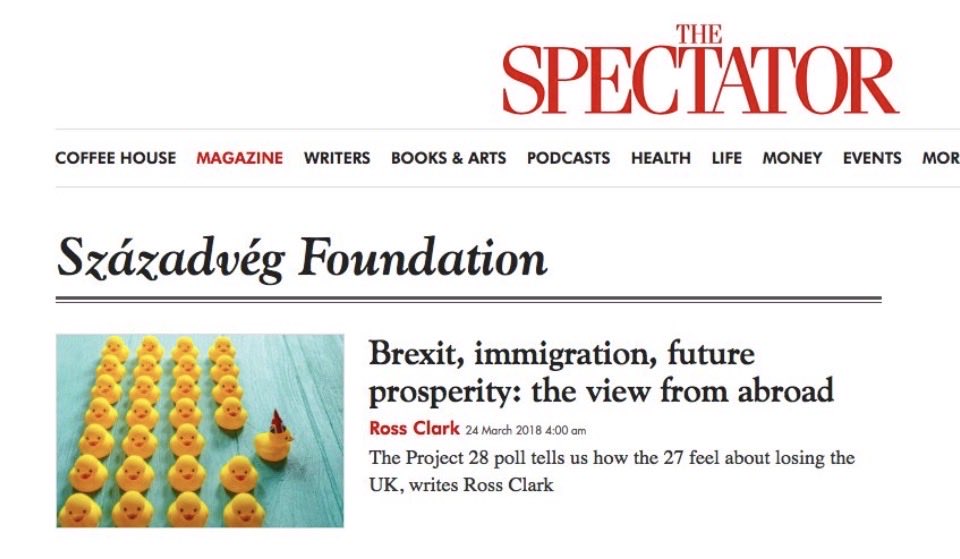 THE SPECTATOR

COFFEE HOUSE MAGAZINE WRITERS BOOKS & ARTS PODCASTS HEALTH LIFE MONEY EVENTS MOR

Századvég Foundation

Brexit, immigration, future prosperity: the view from abroad

Ross Clark 24 March 2018 4:00 am

The Project 28 poll tells us how the 27 feel about losing the UK, writes Ross Clark